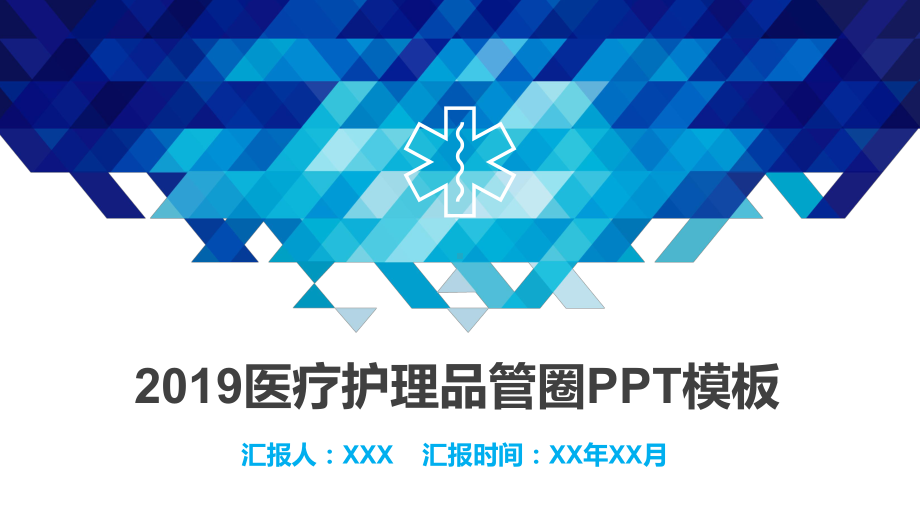 2019医疗护理品管圈PPT模板

汇报人：XXX　汇报时间：XX年XX月